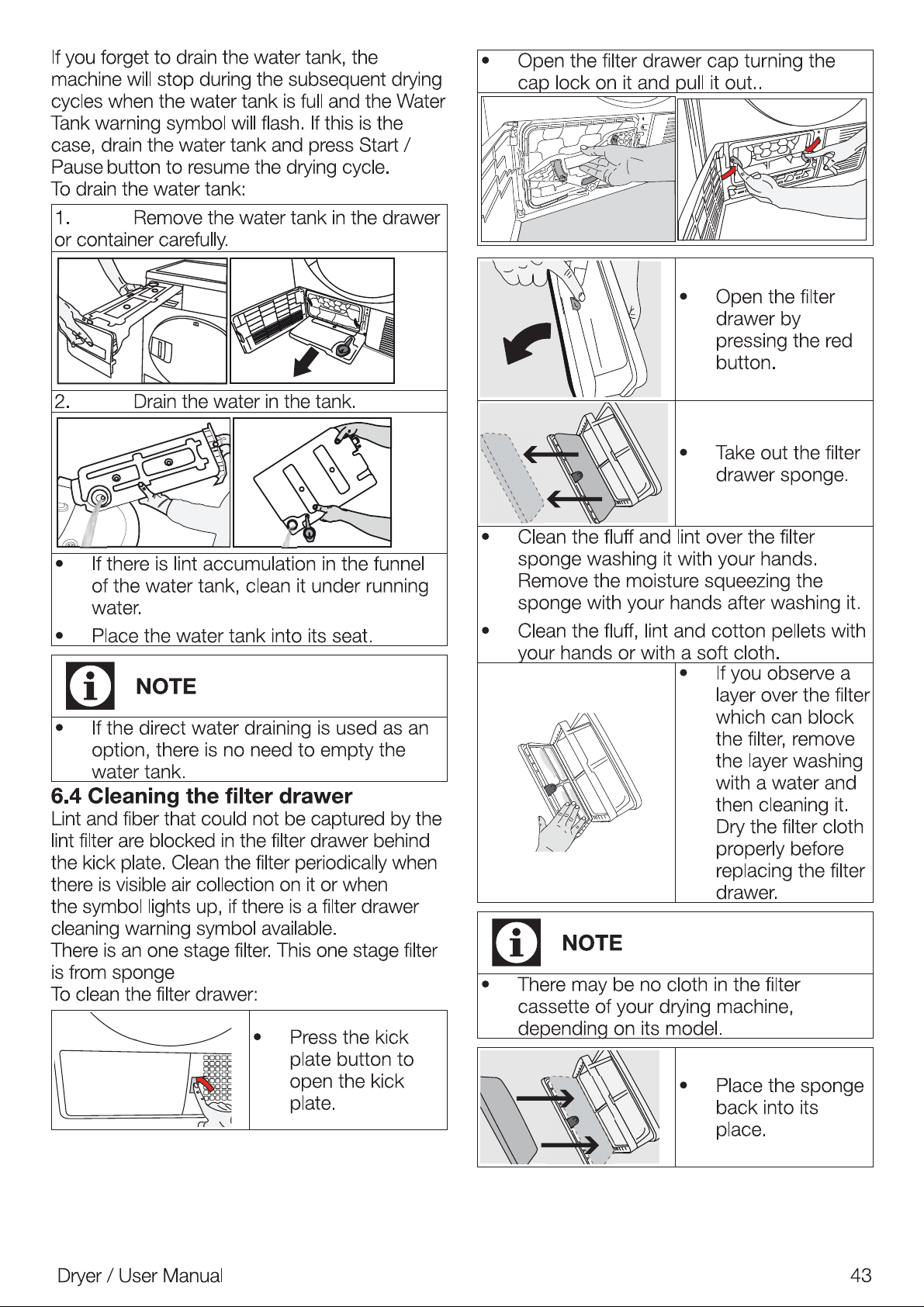 If you forget to drain the water tank, the machine will stop during the subsequent drying cycles when the water tank is full and the Water Tank warning symbol will flash. If this is the case, drain the water tank and press Start / Pause button to resume the drying cycle.
To drain the water tank:

1. Remove the water tank in the drawer or container carefully.

2. Drain the water in the tank.

• If there is lint accumulation in the funnel of the water tank, clean it under running water.
• Place the water tank into its seat.

NOTE
• If the direct water draining is used as an option, there is no need to empty the water tank.

6.4 Cleaning the filter drawer
Lint and fiber that could not be captured by the lint filter are blocked in the filter drawer behind the kick plate. Clean the filter periodically when there is visible air collection on it or when the symbol lights up, if there is a filter drawer cleaning warning symbol available.
There is an one stage filter. This one stage filter is from sponge
To clean the filter drawer:

• Press the kick plate button to open the kick plate.

• Open the filter drawer cap turning the cap lock on it and pull it out..

• Open the filter drawer by pressing the red button.

• Take out the filter drawer sponge.

• Clean the fluff and lint over the filter sponge washing it with your hands. Remove the moisture squeezing the sponge with your hands after washing it.
• Clean the fluff, lint and cotton pellets with your hands or with a soft cloth.

• If you observe a layer over the filter which can block the filter, remove the layer washing with a water and then cleaning it. Dry the filter cloth properly before replacing the filter drawer.

NOTE
• There may be no cloth in the filter cassette of your drying machine, depending on its model.

• Place the sponge back into its place.

Dryer / User Manual 43